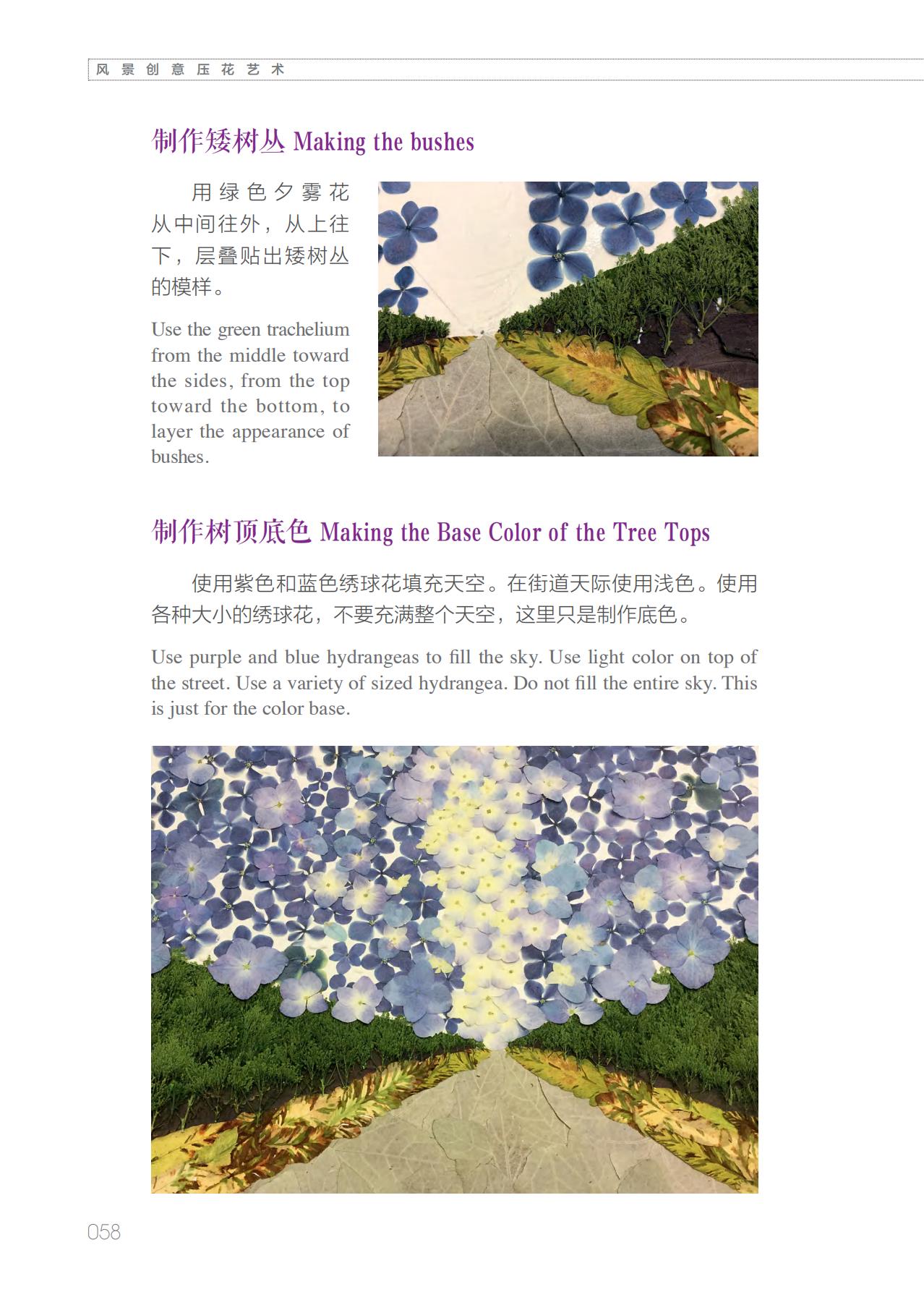 风景创意压花艺术

制作矮树丛 Making the bushes

用绿色夕雾花从中间往外，从上往下，层叠贴出矮树丛的模样。

Use the green trachelium from the middle toward the sides, from the top toward the bottom, to layer the appearance of bushes.

制作树顶底色 Making the Base Color of the Tree Tops

使用紫色和蓝色绣球花填充天空。在街道天际使用浅色。使用各种大小的绣球花，不要充满整个天空，这里只是制作底色。

Use purple and blue hydrangeas to fill the sky. Use light color on top of the street. Use a variety of sized hydrangea. Do not fill the entire sky. This is just for the color base.

058